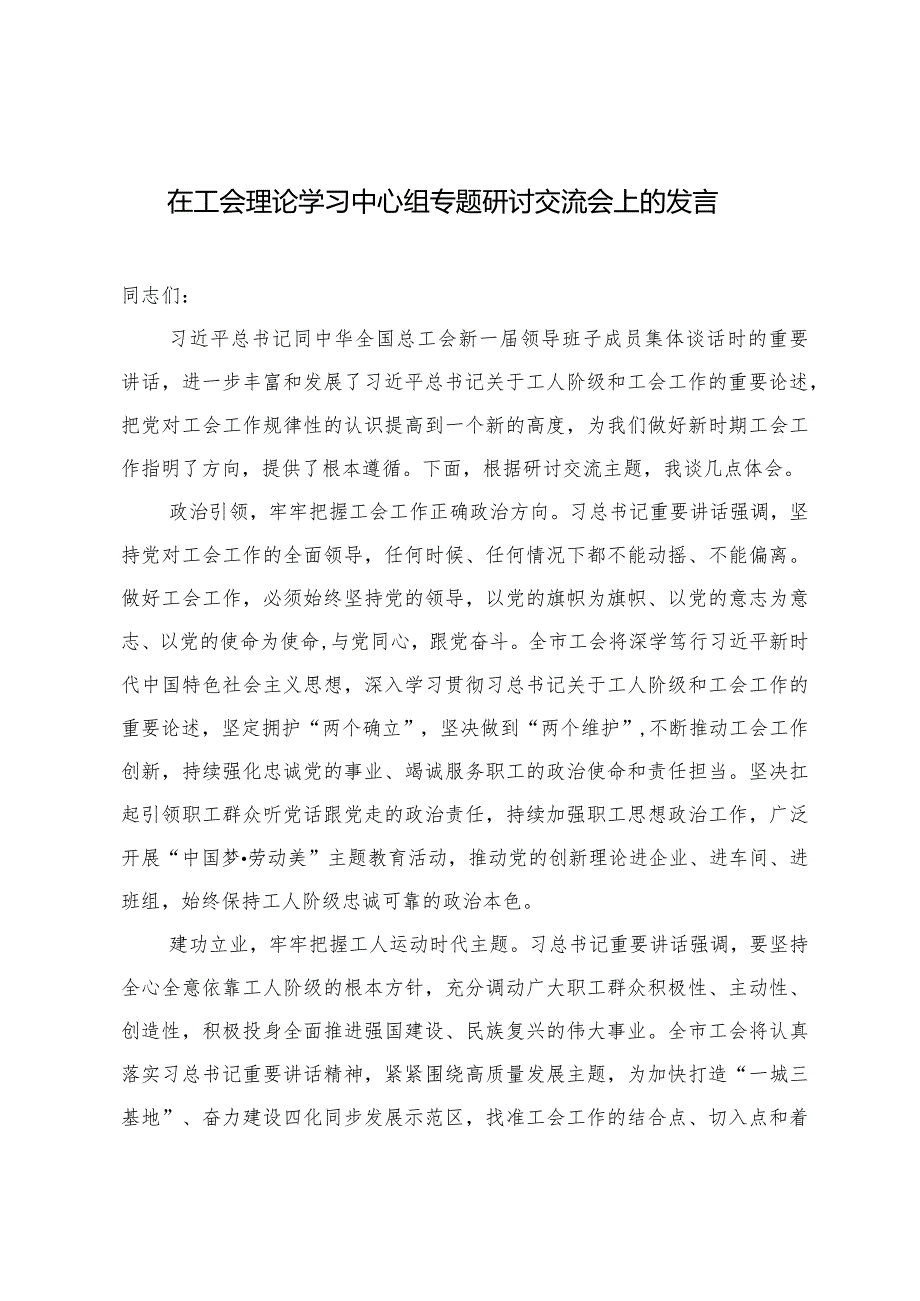 在工会理论学习中心组专题研讨交流会上的发言

同志们：

习近平总书记同中华全国总工会新一届领导班子成员集体谈话时的重要讲话，进一步丰富和发展了习近平总书记关于工人阶级和工会工作的重要论述，把党对工会工作规律性的认识提高到一个新的高度，为我们做好新时期工会工作指明了方向，提供了根本遵循。下面，根据研讨交流主题，我谈几点体会。

政治引领，牢牢把握工会工作正确政治方向。习总书记重要讲话强调，坚持党对工会工作的全面领导，任何时候、任何情况下都不能动摇、不能偏离。做好工会工作，必须始终坚持党的领导，以党的旗帜为旗帜、以党的意志为意志、以党的使命为使命，与党同心，跟党奋斗。全市工会将深学笃行习近平新时代中国特色社会主义思想，深入学习贯彻习总书记关于工人阶级和工会工作的重要论述，坚定拥护“两个确立”，坚决做到“两个维护”，不断推动工会工作创新，持续强化忠诚党的事业、竭诚服务职工的政治使命和责任担当。坚决扛起引领职工群众听党话跟党走的政治责任，持续加强职工思想政治工作，广泛开展“中国梦•劳动美”主题教育活动，推动党的创新理论进企业、进车间、进班组，始终保持工人阶级忠诚可靠的政治本色。

建功立业，牢牢把握工人运动时代主题。习总书记重要讲话强调，要坚持全心全意依靠工人阶级的根本方针，充分调动广大职工群众积极性、主动性、创造性，积极投身全面推进强国建设、民族复兴的伟大事业。全市工会将认真落实习总书记重要讲话精神，紧紧围绕高质量发展主题，为加快打造“一城三基地”、奋力建设四化同步发展示范区，找准工会工作的结合点、切入点和着